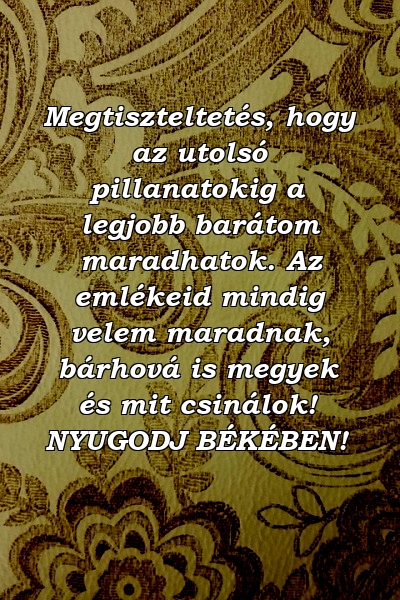 Megtiszteltetés, hogy az utolsó pillanatokig a legjobb barátom maradhatok. Az emlékeid mindig velem maradnak, bárhová is megyek és mit csinálok! NYUGODJ BÉKÉBEN!